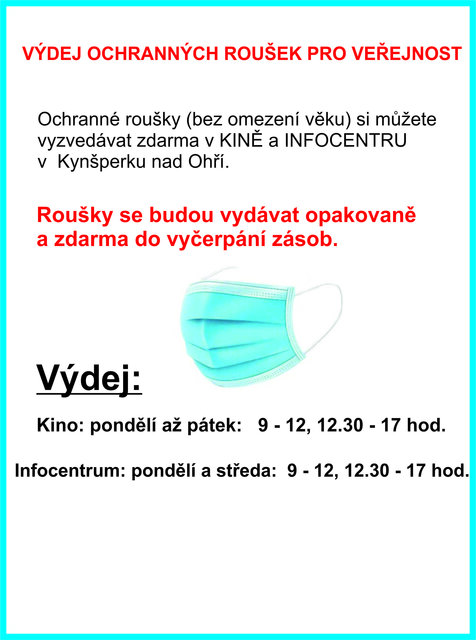 VÝDEJ OCHRANNÝCH ROUŠEK PRO VEŘEJNOST

Ochranné roušky (bez omezení věku) si můžete vyzvedávat zdarma v KINĚ a INFOCENTRU v Kynšperku nad Ohří.

Roušky se budou vydávat opakovaně a zdarma do vyčerpání zásob.

Výdej:

Kino: pondělí až pátek: 9 - 12, 12.30 - 17 hod.

Infocentrum: pondělí a středa: 9 - 12, 12.30 - 17 hod.